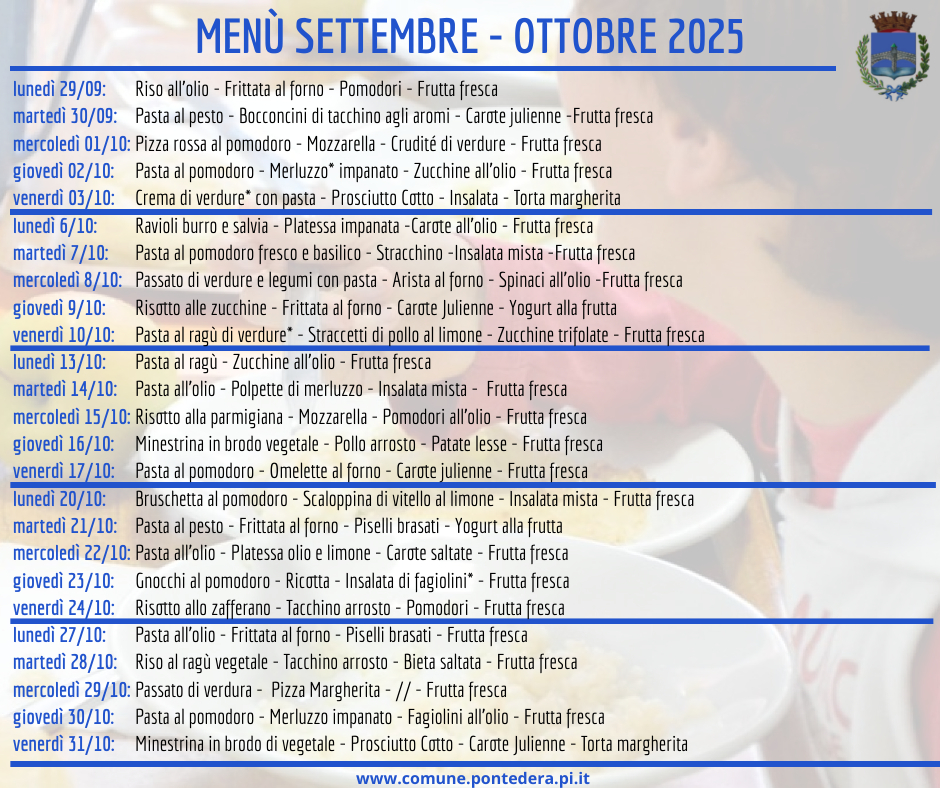 MENÙ SETTEMBRE - OTTOBRE 2025

lunedì 29/09: Riso all'olio - Frittata al forno - Pomodori - Frutta fresca
martedì 30/09: Pasta al pesto - Bocconcini di tacchino agli aromi - Carote julienne -Frutta fresca
mercoledì 01/10: Pizza rossa al pomodoro - Mozzarella - Crudité di verdure - Frutta fresca
giovedì 02/10: Pasta al pomodoro - Merluzzo* impanato - Zucchine all'olio - Frutta fresca
venerdì 03/10: Crema di verdure* con pasta - Prosciutto Cotto - Insalata - Torta margherita

lunedì 6/10: Ravioli burro e salvia - Platessa impanata -Carote all'olio - Frutta fresca
martedì 7/10: Pasta al pomodoro fresco e basilico - Stracchino -Insalata mista -Frutta fresca
mercoledì 8/10: Passato di verdure e legumi con pasta - Arista al forno - Spinaci all'olio -Frutta fresca
giovedì 9/10: Risotto alle zucchine - Frittata al forno - Carote Julienne - Yogurt alla frutta
venerdì 10/10: Pasta al ragù di verdure* - Straccetti di pollo al limone - Zucchine trifolate - Frutta fresca

lunedì 13/10: Pasta al ragù - Zucchine all'olio - Frutta fresca
martedì 14/10: Pasta all'olio - Polpette di merluzzo - Insalata mista - Frutta fresca
mercoledì 15/10: Risotto alla parmigiana - Mozzarella - Pomodori all'olio - Frutta fresca
giovedì 16/10: Minestrina in brodo vegetale - Pollo arrosto - Patate lesse - Frutta fresca
venerdì 17/10: Pasta al pomodoro - Omelette al forno - Carote julienne - Frutta fresca

lunedì 20/10: Bruschetta al pomodoro - Scaloppina di vitello al limone - Insalata mista - Frutta fresca
martedì 21/10: Pasta al pesto - Frittata al forno - Piselli brasati - Yogurt alla frutta
mercoledì 22/10: Pasta all'olio - Platessa olio e limone - Carote saltate - Frutta fresca
giovedì 23/10: Gnocchi al pomodoro - Ricotta - Insalata di fagiolini* - Frutta fresca
venerdì 24/10: Risotto allo zafferano - Tacchino arrosto - Pomodori - Frutta fresca

lunedì 27/10: Pasta all'olio - Frittata al forno - Piselli brasati - Frutta fresca
martedì 28/10: Riso al ragù vegetale - Tacchino arrosto - Bieta saltata - Frutta fresca
mercoledì 29/10: Passato di verdura - Pizza Margherita - // - Frutta fresca
giovedì 30/10: Pasta al pomodoro - Merluzzo impanato - Fagiolini all'olio - Frutta fresca
venerdì 31/10: Minestrina in brodo di vegetale - Prosciutto Cotto - Carote Julienne - Torta margherita

www.comune.pontedera.pi.it